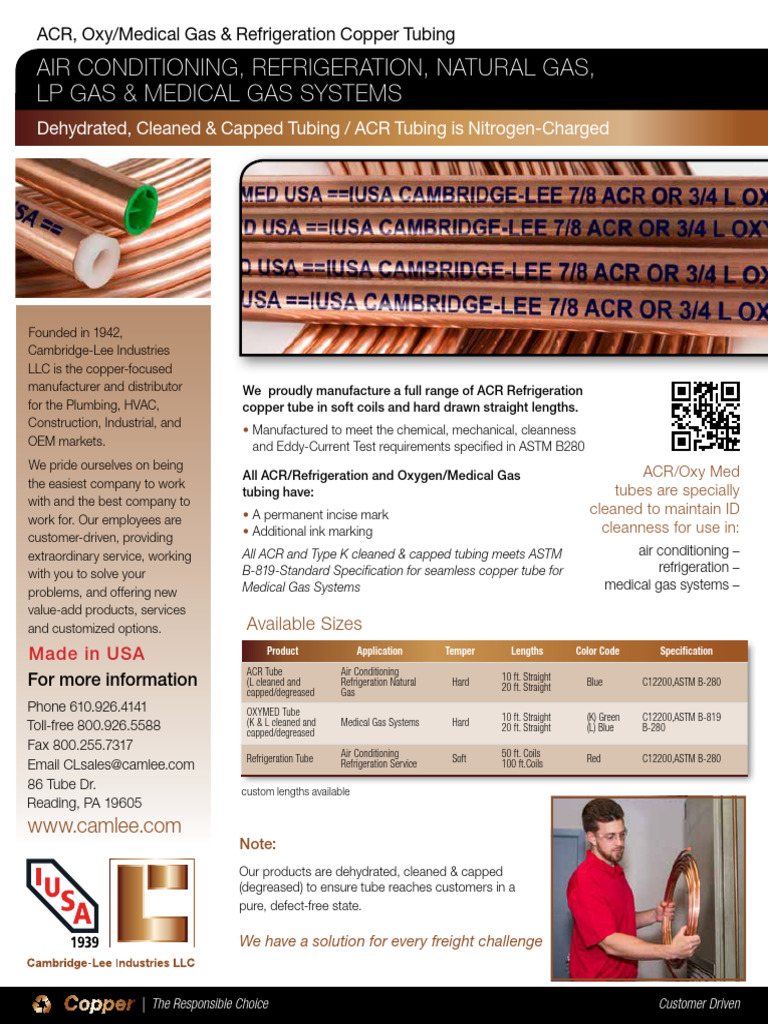 ACR, Oxy/Medical Gas & Refrigeration Copper Tubing

AIR CONDITIONING, REFRIGERATION, NATURAL GAS, LP GAS & MEDICAL GAS SYSTEMS

Dehydrated, Cleaned & Capped Tubing / ACR Tubing is Nitrogen-Charged

SA ==

MED USA ==IUSA CAMBRIDGE-LEE 7/8 ACR OR 3/4 L OX
D USA ==IUSA CAMBRIDGE-LEE 7/8 ACR OR 3/4 L OXY
D USA ==IUSA CAMBRIDGE-LEE 7/8 ACR OR 3/4 L OX
USA ==IUSA CAMBRIDGE-LEE 7/8 ACR OR 3/4 L OX

Founded in 1942, Cambridge-Lee Industries LLC is the copper-focused manufacturer and distributor for the Plumbing, HVAC, Construction, Industrial, and OEM markets.

We pride ourselves on being the easiest company to work with and the best company to work for. Our employees are customer-driven, providing extraordinary service, working with you to solve your problems, and offering new value-add products, services and customized options.

Made in USA

For more information

Phone 610.926.4141
Toll-free 800.926.5588
Fax 800.255.7317
Email CLsales@camlee.com
86 Tube Dr.
Reading, PA 19605

www.camlee.com

IUSA
1939

Cambridge-Lee Industries LLC

We proudly manufacture a full range of ACR Refrigeration copper tube in soft coils and hard drawn straight lengths.

• Manufactured to meet the chemical, mechanical, cleanness and Eddy-Current Test requirements specified in ASTM B280

All ACR/Refrigeration and Oxygen/Medical Gas tubing have:

• A permanent incise mark
• Additional ink marking

All ACR and Type K cleaned & capped tubing meets ASTM B-819-Standard Specification for seamless copper tube for Medical Gas Systems

ACR/Oxy Med tubes are specially cleaned to maintain ID cleanness for use in:

air conditioning –
refrigeration –
medical gas systems –

Available Sizes

| Product | Application | Temper | Lengths | Color Code | Specification |
|---|---|---|---|---|---|
| ACR Tube (L cleaned and capped/degreased | Air Conditioning Refrigeration Natural Gas | Hard | 10 ft. Straight 20 ft. Straight | Blue | C12200,ASTM B-280 |
| OXYMED Tube (K & L cleaned and capped/degreased | Medical Gas Systems | Hard | 10 ft. Straight 20 ft. Straight | (K) Green (L) Blue | C12200,ASTM B-819 B-280 |
| Refrigeration Tube | Air Conditioning Refrigeration Service | Soft | 50 ft. Coils 100 ft.Coils | Red | C12200,ASTM B-280 |

custom lengths available

Note:

Our products are dehydrated, cleaned & capped (degreased) to ensure tube reaches customers in a pure, defect-free state.

We have a solution for every freight challenge

Copper | The Responsible Choice

Customer Driven